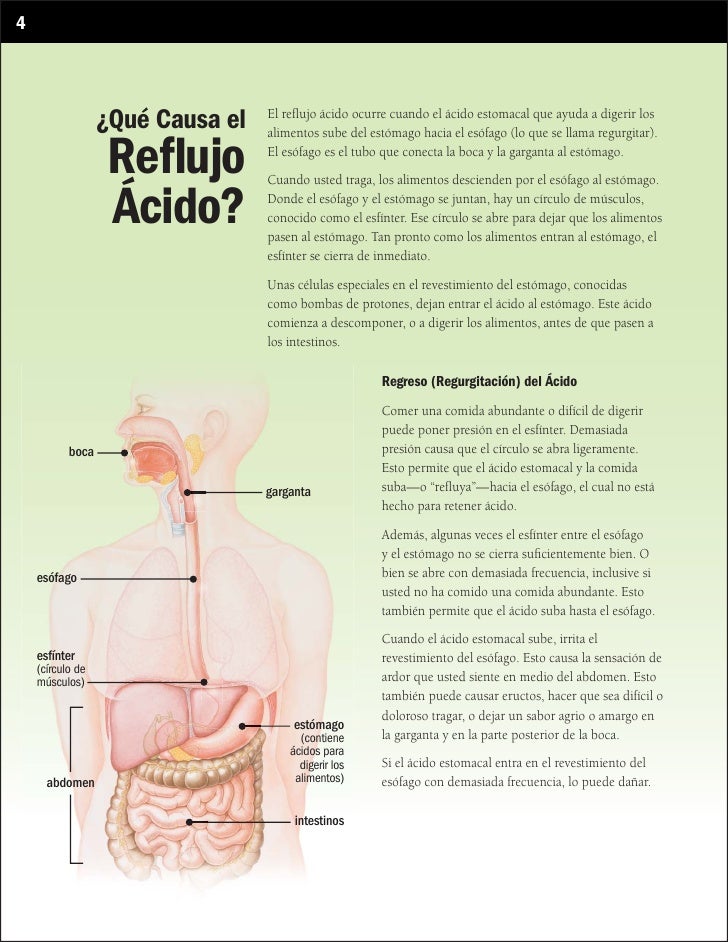 4

¿Qué Causa el Reflujo Ácido?

El reflujo ácido ocurre cuando el ácido estomacal que ayuda a digerir los alimentos sube del estómago hacia el esófago (lo que se llama regurgitar). El esófago es el tubo que conecta la boca y la garganta al estómago.

Cuando usted traga, los alimentos descienden por el esófago al estómago. Donde el esófago y el estómago se juntan, hay un círculo de músculos, conocido como el esfínter. Ese círculo se abre para dejar que los alimentos pasen al estómago. Tan pronto como los alimentos entran al estómago, el esfínter se cierra de inmediato.

Unas células especiales en el revestimiento del estómago, conocidas como bombas de protones, dejan entrar el ácido al estómago. Este ácido comienza a descomponer, o a digerir los alimentos, antes de que pasen a los intestinos.

boca
garganta
esófago
esfínter (círculo de músculos)
estómago (contiene ácidos para digerir los alimentos)
abdomen
intestinos

Regreso (Regurgitación) del Ácido

Comer una comida abundante o difícil de digerir puede poner presión en el esfínter. Demasiada presión causa que el círculo se abra ligeramente. Esto permite que el ácido estomacal y la comida suba—o "refluya"—hacia el esófago, el cual no está hecho para retener ácido.

Además, algunas veces el esfínter entre el esófago y el estómago no se cierra suficientemente bien. O bien se abre con demasiada frecuencia, inclusive si usted no ha comido una comida abundante. Esto también permite que el ácido suba hasta el esófago.

Cuando el ácido estomacal sube, irrita el revestimiento del esófago. Esto causa la sensación de ardor que usted siente en medio del abdomen. Esto también puede causar eructos, hacer que sea difícil o doloroso tragar, o dejar un sabor agrio o amargo en la garganta y en la parte posterior de la boca.

Si el ácido estomacal entra en el revestimiento del esófago con demasiada frecuencia, lo puede dañar.